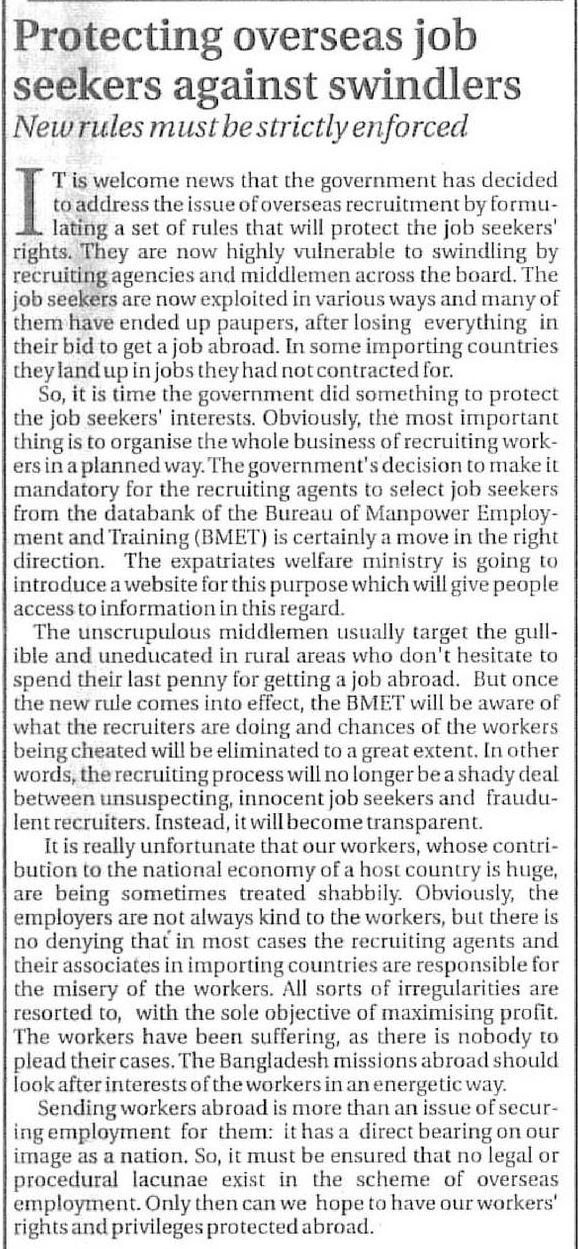 Protecting overseas job seekers against swindlers
New rules must be strictly enforced

IT is welcome news that the government has decided to address the issue of overseas recruitment by formulating a set of rules that will protect the job seekers' rights. They are now highly vulnerable to swindling by recruiting agencies and middlemen across the board. The job seekers are now exploited in various ways and many of them have ended up paupers, after losing everything in their bid to get a job abroad. In some importing countries they land up in jobs they had not contracted for.

So, it is time the government did something to protect the job seekers' interests. Obviously, the most important thing is to organise the whole business of recruiting workers in a planned way. The government's decision to make it mandatory for the recruiting agents to select job seekers from the databank of the Bureau of Manpower Employment and Training (BMET) is certainly a move in the right direction. The expatriates welfare ministry is going to introduce a website for this purpose which will give people access to information in this regard.

The unscrupulous middlemen usually target the gullible and uneducated in rural areas who don't hesitate to spend their last penny for getting a job abroad. But once the new rule comes into effect, the BMET will be aware of what the recruiters are doing and chances of the workers being cheated will be eliminated to a great extent. In other words, the recruiting process will no longer be a shady deal between unsuspecting, innocent job seekers and fraudulent recruiters. Instead, it will become transparent.

It is really unfortunate that our workers, whose contribution to the national economy of a host country is huge, are being sometimes treated shabbily. Obviously, the employers are not always kind to the workers, but there is no denying that in most cases the recruiting agents and their associates in importing countries are responsible for the misery of the workers. All sorts of irregularities are resorted to, with the sole objective of maximising profit. The workers have been suffering, as there is nobody to plead their cases. The Bangladesh missions abroad should look after interests of the workers in an energetic way.

Sending workers abroad is more than an issue of securing employment for them: it has a direct bearing on our image as a nation. So, it must be ensured that no legal or procedural lacunae exist in the scheme of overseas employment. Only then can we hope to have our workers' rights and privileges protected abroad.